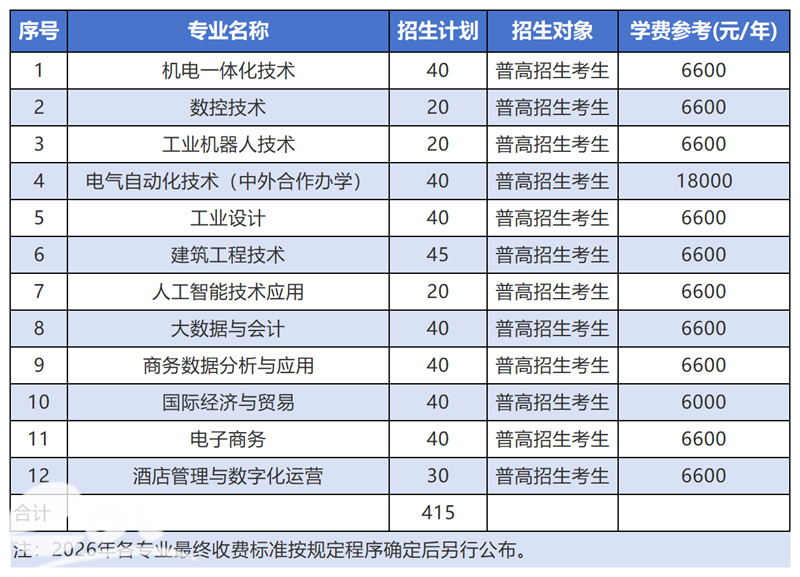 | 序号 | 专业名称 | 招生计划 | 招生对象 | 学费参考(元/年) |
|---|---|---|---|---|
| 1 | 机电一体化技术 | 40 | 普高招生考生 | 6600 |
| 2 | 数控技术 | 20 | 普高招生考生 | 6600 |
| 3 | 工业机器人技术 | 20 | 普高招生考生 | 6600 |
| 4 | 电气自动化技术（中外合作办学） | 40 | 普高招生考生 | 18000 |
| 5 | 工业设计 | 40 | 普高招生考生 | 6600 |
| 6 | 建筑工程技术 | 45 | 普高招生考生 | 6600 |
| 7 | 人工智能技术应用 | 20 | 普高招生考生 | 6600 |
| 8 | 大数据与会计 | 40 | 普高招生考生 | 6600 |
| 9 | 商务数据分析与应用 | 40 | 普高招生考生 | 6600 |
| 10 | 国际经济与贸易 | 40 | 普高招生考生 | 6000 |
| 11 | 电子商务 | 40 | 普高招生考生 | 6600 |
| 12 | 酒店管理与数字化运营 | 30 | 普高招生考生 | 6600 |
| 合计 | | 415 | | |

注：2026年各专业最终收费标准按规定程序确定后另行公布。